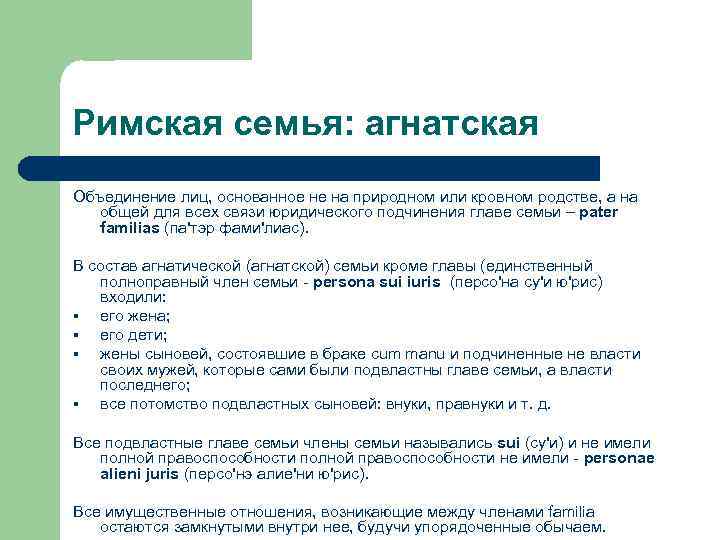 Римская семья: агнатская

Объединение лиц, основанное не на природном или кровном родстве, а на общей для всех связи юридического подчинения главе семьи – pater familias (па'тэр фами'лиас).

В состав агнатической (агнатской) семьи кроме главы (единственный полноправный член семьи - persona sui iuris (персо'на су'и ю'рис) входили:
▪ его жена;
▪ его дети;
▪ жены сыновей, состоявшие в браке cum manu и подчиненные не власти своих мужей, которые сами были подвластны главе семьи, а власти последнего;
▪ все потомство подвластных сыновей: внуки, правнуки и т. д.

Все подвластные главе семьи члены семьи назывались sui (су'и) и не имели полной правоспособности полной правоспособности не имели - personae alieni juris (персо'нэ алие'ни ю'рис).

Все имущественные отношения, возникающие между членами familia остаются замкнутыми внутри нее, будучи упорядоченные обычаем.